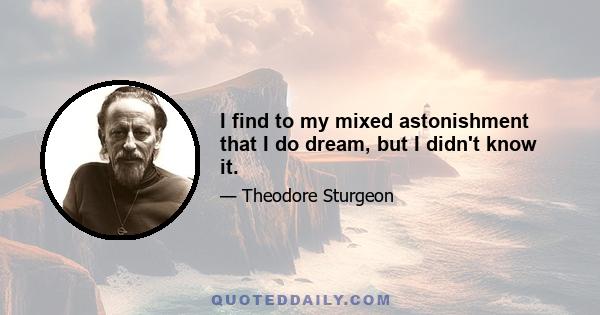 I find to my mixed astonishment that I do dream, but I didn't know it.

— Theodore Sturgeon

QUOTEDDAILY.COM